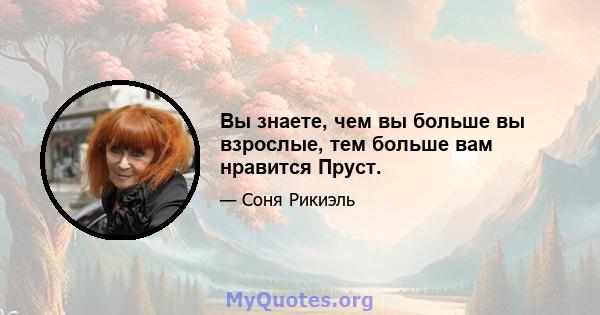 Вы знаете, чем вы больше вы взрослые, тем больше вам нравится Пруст.

— Соня Рикиэль

MyQuotes.org